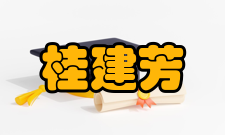 桂建芳